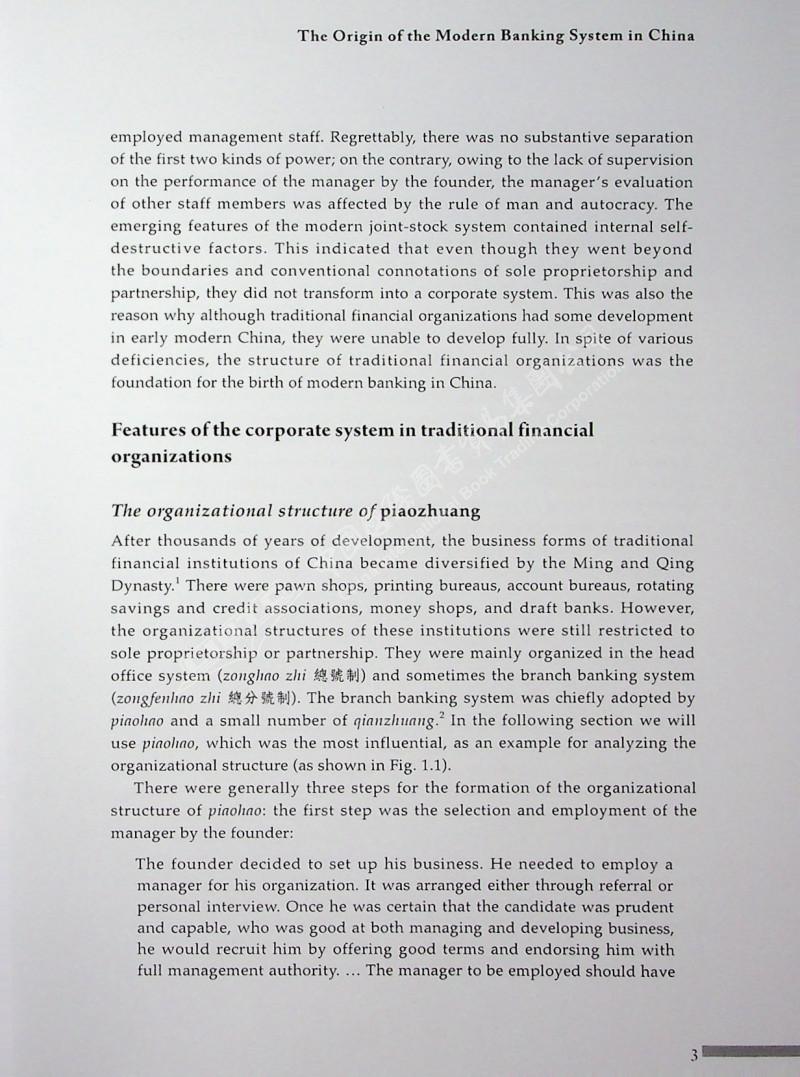 The Origin of the Modern Banking System in China

employed management staff. Regrettably, there was no substantive separation of the first two kinds of power; on the contrary, owing to the lack of supervision on the performance of the manager by the founder, the manager's evaluation of other staff members was affected by the rule of man and autocracy. The emerging features of the modern joint-stock system contained internal self-destructive factors. This indicated that even though they went beyond the boundaries and conventional connotations of sole proprietorship and partnership, they did not transform into a corporate system. This was also the reason why although traditional financial organizations had some development in early modern China, they were unable to develop fully. In spite of various deficiencies, the structure of traditional financial organizations was the foundation for the birth of modern banking in China.

Features of the corporate system in traditional financial organizations

The organizational structure of piaozhuang

After thousands of years of development, the business forms of traditional financial institutions of China became diversified by the Ming and Qing Dynasty.$^1$ There were pawn shops, printing bureaus, account bureaus, rotating savings and credit associations, money shops, and draft banks. However, the organizational structures of these institutions were still restricted to sole proprietorship or partnership. They were mainly organized in the head office system (zonghao zhi 總號制) and sometimes the branch banking system (zongfenhao zhi 總分號制). The branch banking system was chiefly adopted by piaohao and a small number of qianzhuang.$^2$ In the following section we will use piaohao, which was the most influential, as an example for analyzing the organizational structure (as shown in Fig. 1.1).

There were generally three steps for the formation of the organizational structure of piaohao: the first step was the selection and employment of the manager by the founder:

The founder decided to set up his business. He needed to employ a manager for his organization. It was arranged either through referral or personal interview. Once he was certain that the candidate was prudent and capable, who was good at both managing and developing business, he would recruit him by offering good terms and endorsing him with full management authority. ... The manager to be employed should have

3